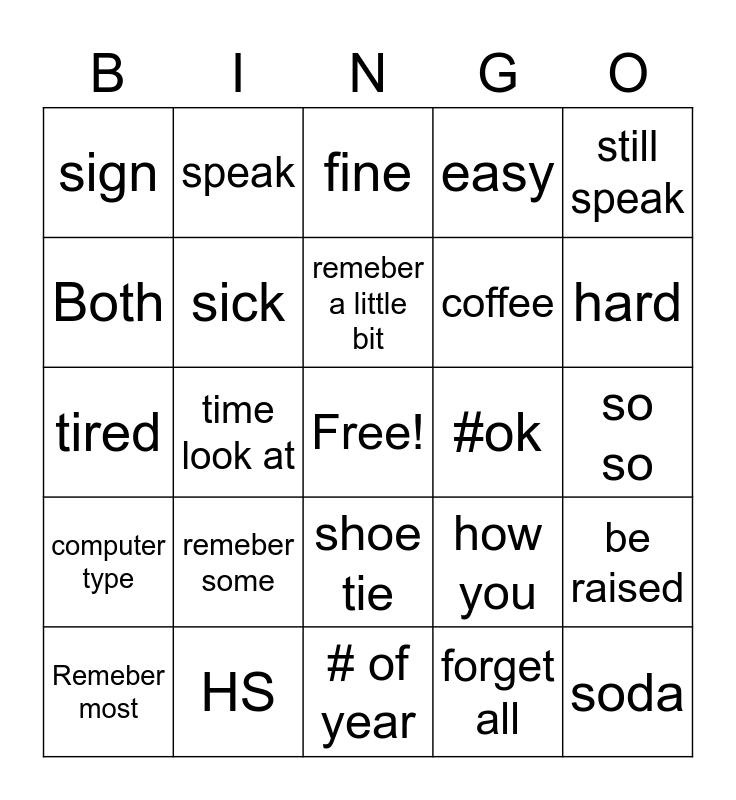 | B | I | N | G | O |
|---|---|---|---|---|
| sign | speak | fine | easy | still speak |
| Both | sick | remeber a little bit | coffee | hard |
| tired | time look at | Free! | #ok | so so |
| computer type | remeber some | shoe tie | how you | be raised |
| Remeber most | HS | # of year | forget all | soda |